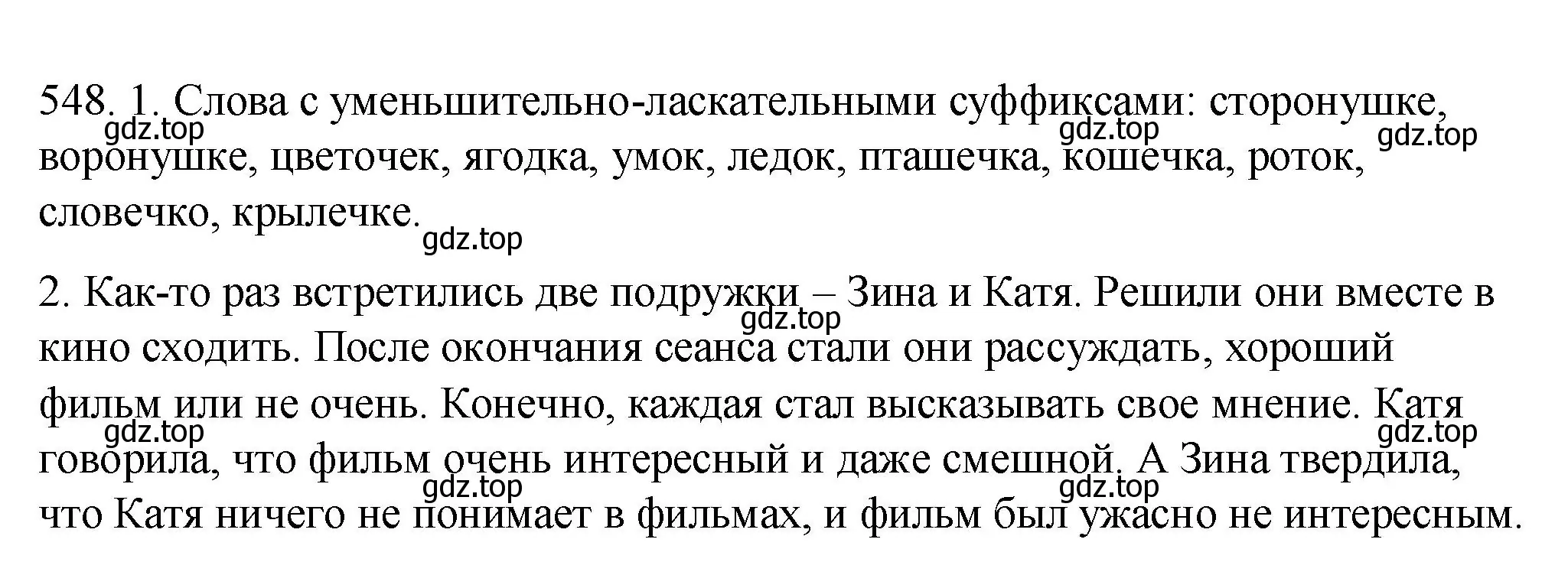 548. 1. Слова с уменьшительно-ласкательными суффиксами: сторонушке, воронушке, цветочек, ягодка, умок, ледок, пташечка, кошечка, роток, словечко, крылечке.

gdz.top gdz.top gdz.top gdz.top

2. Как-то раз встретились две подружки – Зина и Катя. Решили они вместе в кино сходить. После окончания сеанса стали они рассуждать, хороший фильм или не очень. Конечно, каждая стал высказывать свое мнение. Катя говорила, что фильм очень интересный и даже смешной. А Зина твердила, что Катя ничего не понимает в фильмах, и фильм был ужасно не интересным.

gdz.top gdz.top gdz.top gdz.top gdz.top